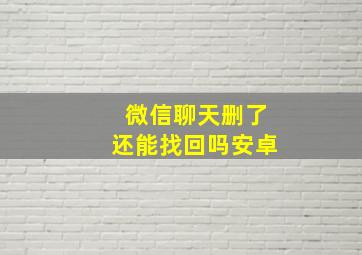 微信聊天删了
还能找回吗安卓